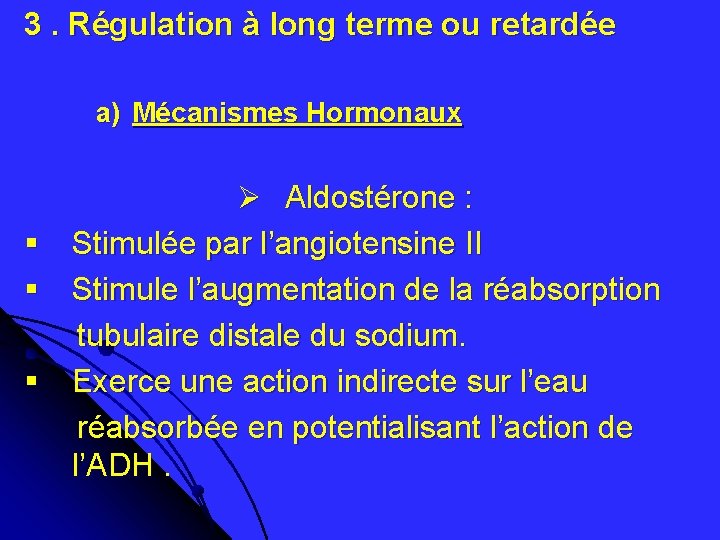 3 . Régulation à long terme ou retardée

a) Mécanismes Hormonaux

➢ Aldostérone :

▪ Stimulée par l'angiotensine II

▪ Stimule l'augmentation de la réabsorption tubulaire distale du sodium.

▪ Exerce une action indirecte sur l'eau réabsorbée en potentialisant l'action de l'ADH .